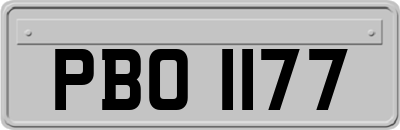 PBO 1177